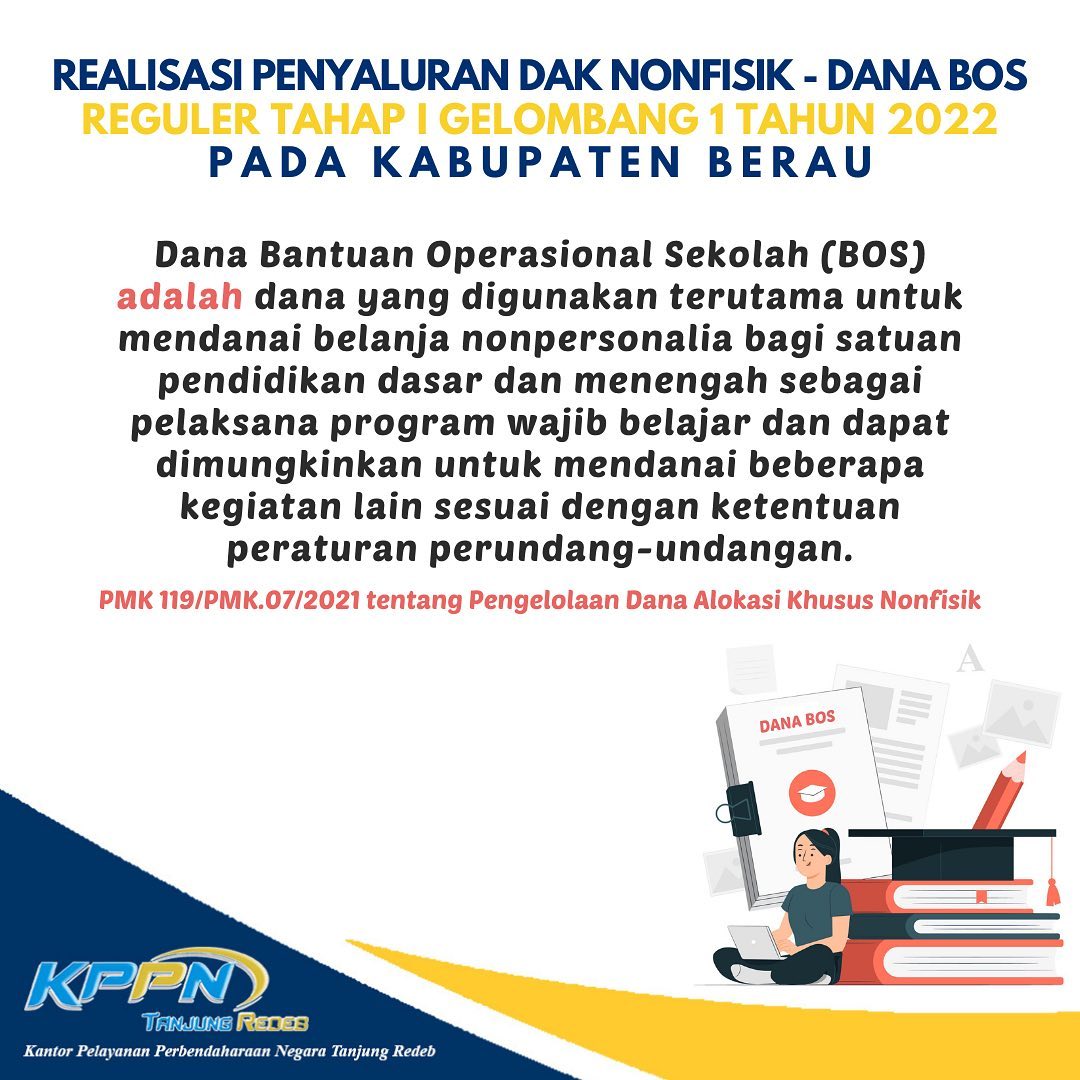 REALISASI PENYALURAN DAK NONFISIK - DANA BOS
REGULER TAHAP I GELOMBANG 1 TAHUN 2022
PADA KABUPATEN BERAU

Dana Bantuan Operasional Sekolah (BOS) adalah dana yang digunakan terutama untuk mendanai belanja nonpersonalia bagi satuan pendidikan dasar dan menengah sebagai pelaksana program wajib belajar dan dapat dimungkinkan untuk mendanai beberapa kegiatan lain sesuai dengan ketentuan peraturan perundang-undangan.

PMK 119/PMK.07/2021 tentang Pengelolaan Dana Alokasi Khusus Nonfisik

DANA BOS

KPPN
TANJUNG REDEB
Kantor Pelayanan Perbendaharaan Negara Tanjung Redeb